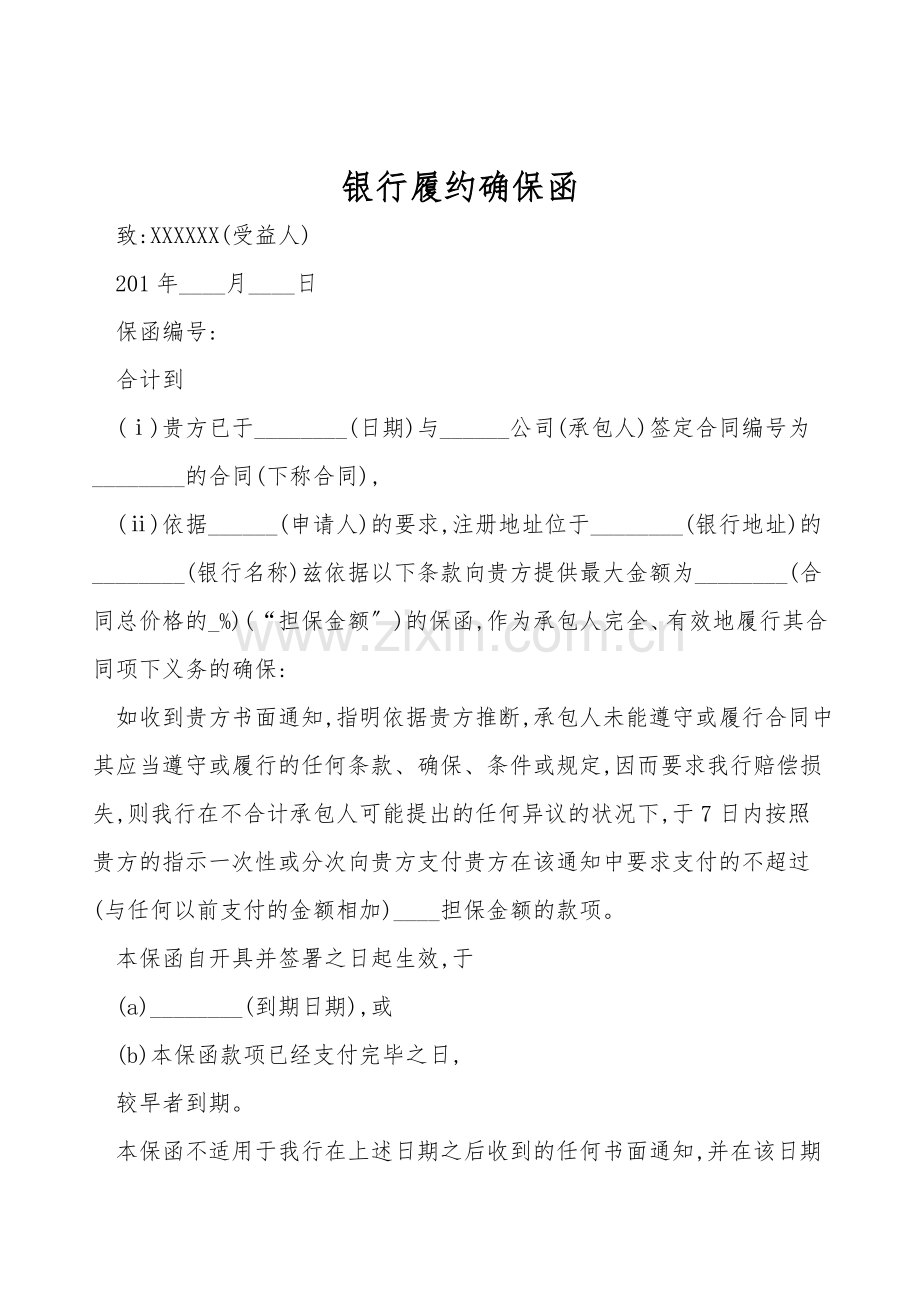 银行履约确保函

致:XXXXXX(受益人)

201年____月____日

保函编号:

合计到

(ⅰ)贵方已于____(日期)与____公司(承包人)签定合同编号为____的合同(下称合同),

(ⅱ)依据____(申请人)的要求,注册地址位于____(银行地址)的____(银行名称)兹依据以下条款向贵方提供最大金额为____(合同总价格的_%)(“担保金额”)的保函,作为承包人完全、有效地履行其合同项下义务的确保:

如收到贵方书面通知,指明依据贵方推断,承包人未能遵守或履行合同中其应当遵守或履行的任何条款、确保、条件或规定,因而要求我行赔偿损失,则我行在不合计承包人可能提出的任何异议的状况下,于7日内按照贵方的指示一次性或分次向贵方支付贵方在该通知中要求支付的不超过(与任何以前支付的金额相加)____担保金额的款项。

本保函自开具并签署之日起生效,于

(a)____(到期日期),或

(b)本保函款项已经支付完毕之日,

较早者到期。

本保函不适用于我行在上述日期之后收到的任何书面通知,并在该日期

www.zixin.com.cn